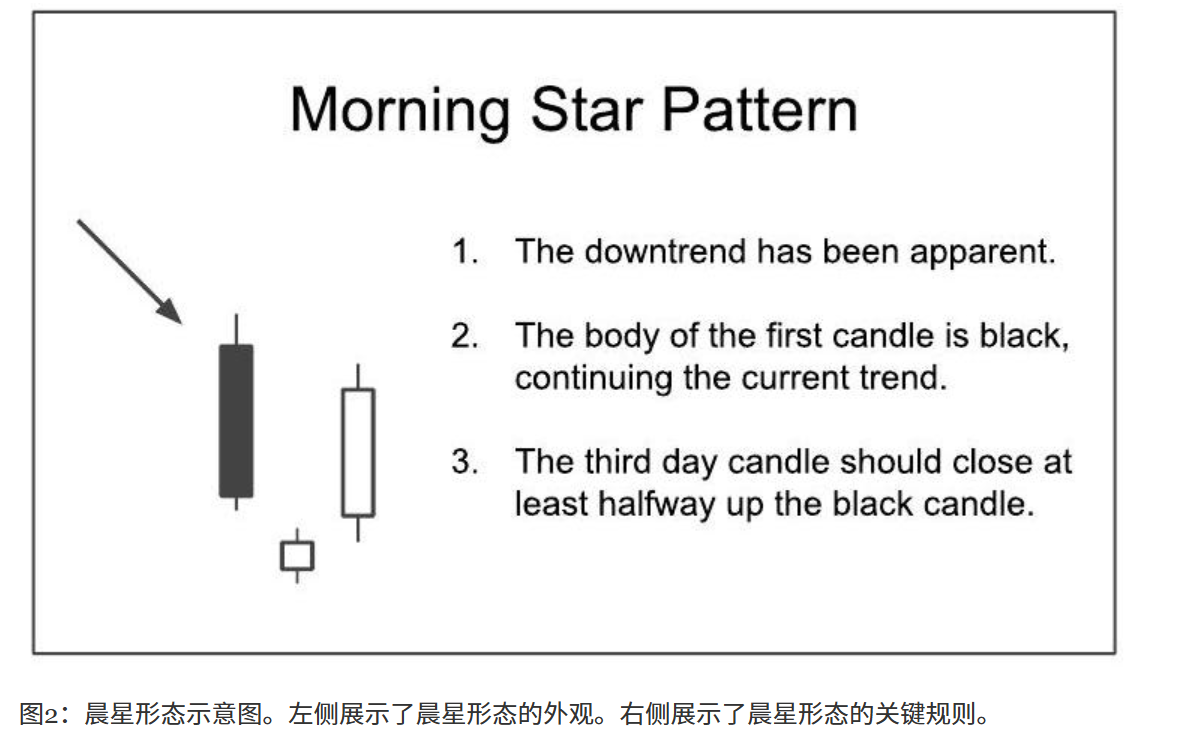 Morning Star Pattern

1. The downtrend has been apparent.

2. The body of the first candle is black, continuing the current trend.

3. The third day candle should close at least halfway up the black candle.

图2：晨星形态示意图。左侧展示了晨星形态的外观。右侧展示了晨星形态的关键规则。